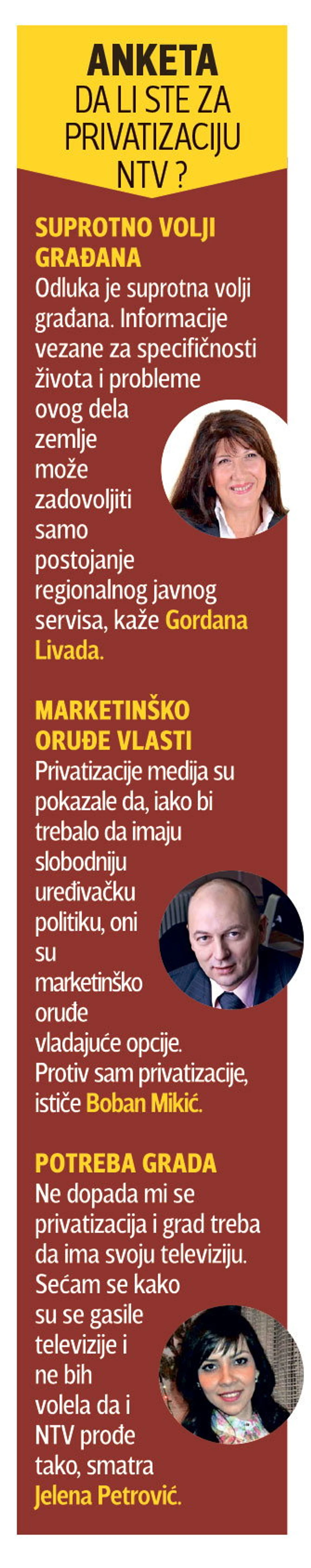 ANKETA
DA LI STE ZA PRIVATIZACIJU NTV ?

SUPROTNO VOLJI GRAĐANA
Odluka je suprotna volji građana. Informacije vezane za specifičnosti života i probleme ovog dela zemlje može zadovoljiti samo postojanje regionalnog javnog servisa, kaže Gordana Livada.

MARKETINŠKO ORUĐE VLASTI
Privatizacije medija su pokazale da, iako bi trebalo da imaju slobodniju uređivačku politiku, oni su marketinško oruđe vladajuće opcije. Protiv sam privatizacije, ističe Boban Mikić.

POTREBA GRADA
Ne dopada mi se privatizacija i grad treba da ima svoju televiziju. Sećam se kako su se gasile televizije i ne bih volela da i NTV prođe tako, smatra Jelena Petrović.